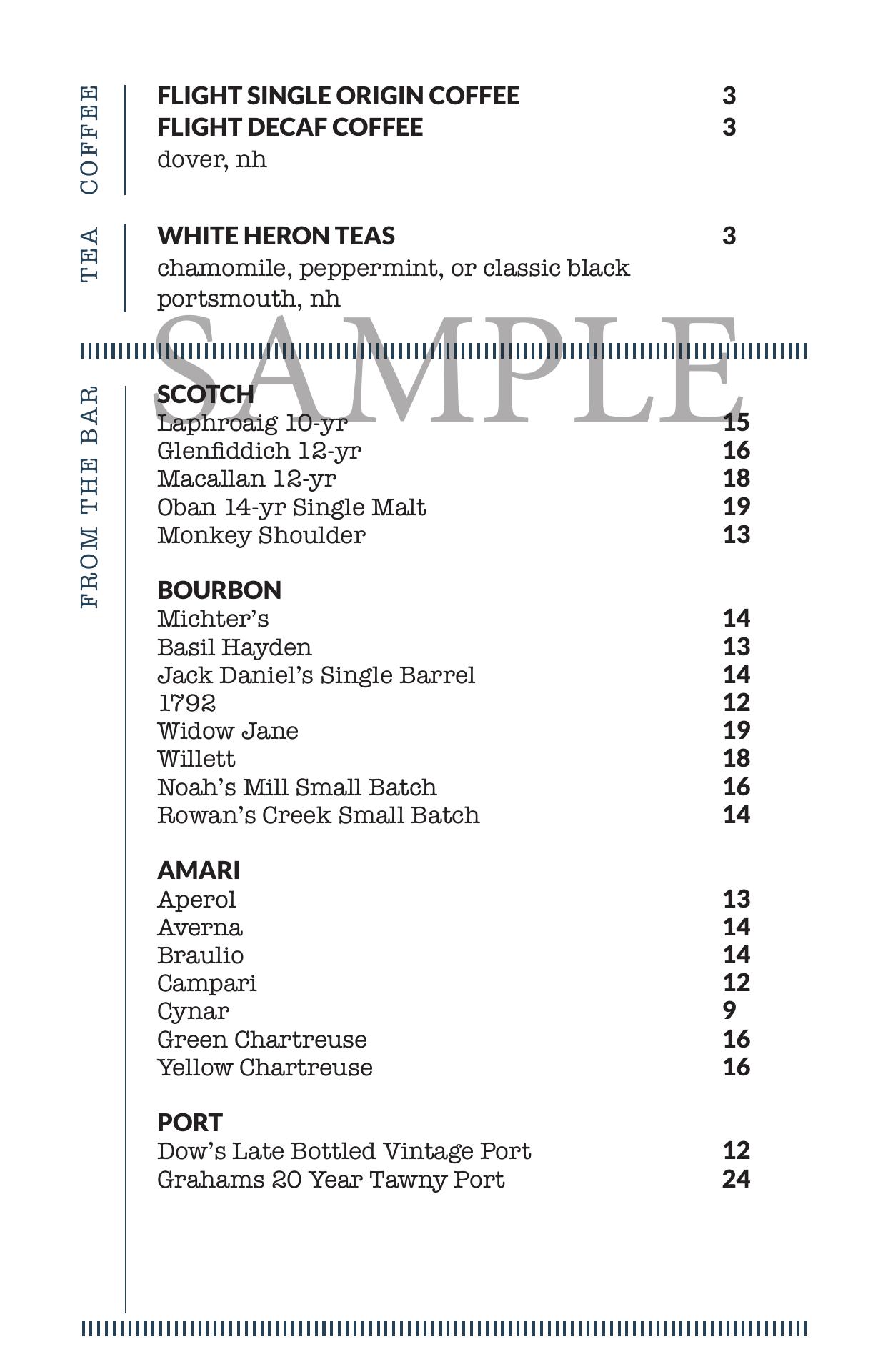 COFFEE

FLIGHT SINGLE ORIGIN COFFEE 3
FLIGHT DECAF COFFEE 3
dover, nh

TEA

WHITE HERON TEAS 3
chamomile, peppermint, or classic black
portsmouth, nh

SAMPLE

FROM THE BAR

SCOTCH
Laphroaig 10-yr 15
Glenfiddich 12-yr 16
Macallan 12-yr 18
Oban 14-yr Single Malt 19
Monkey Shoulder 13

BOURBON
Michter's 14
Basil Hayden 13
Jack Daniel's Single Barrel 14
1792 12
Widow Jane 19
Willett 18
Noah's Mill Small Batch 16
Rowan's Creek Small Batch 14

AMARI
Aperol 13
Averna 14
Braulio 14
Campari 12
Cynar 9
Green Chartreuse 16
Yellow Chartreuse 16

PORT
Dow's Late Bottled Vintage Port 12
Grahams 20 Year Tawny Port 24